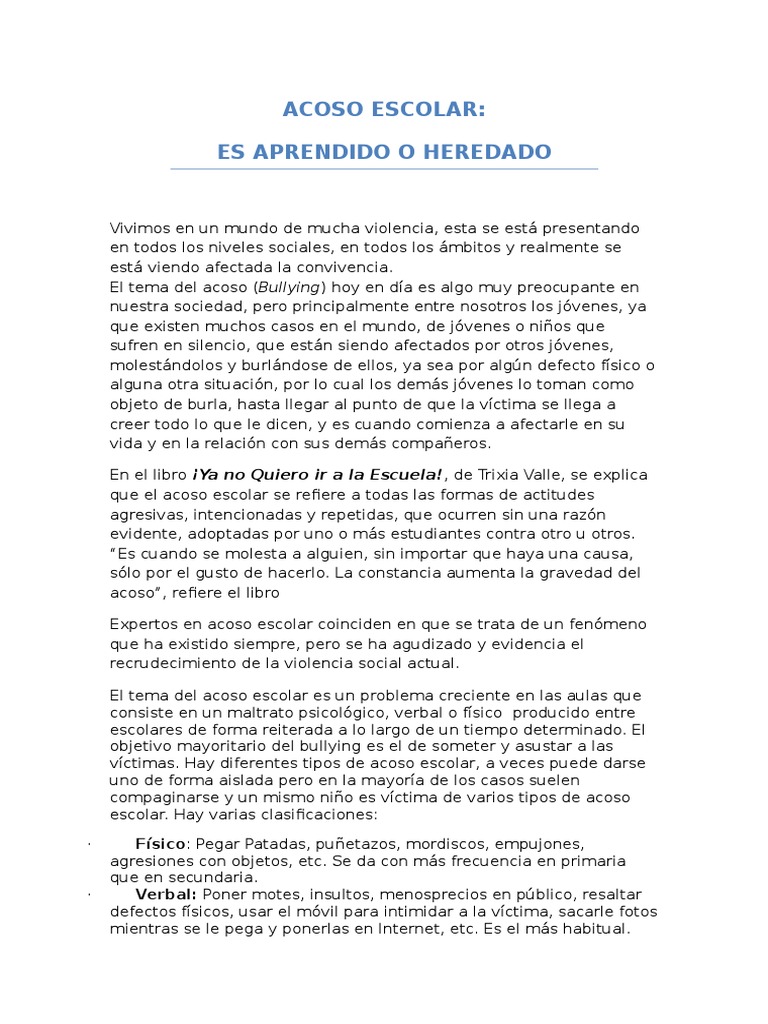 ACOSO ESCOLAR:

ES APRENDIDO O HEREDADO

Vivimos en un mundo de mucha violencia, esta se está presentando en todos los niveles sociales, en todos los ámbitos y realmente se está viendo afectada la convivencia.
El tema del acoso (Bullying) hoy en día es algo muy preocupante en nuestra sociedad, pero principalmente entre nosotros los jóvenes, ya que existen muchos casos en el mundo, de jóvenes o niños que sufren en silencio, que están siendo afectados por otros jóvenes, molestándolos y burlándose de ellos, ya sea por algún defecto físico o alguna otra situación, por lo cual los demás jóvenes lo toman como objeto de burla, hasta llegar al punto de que la víctima se llega a creer todo lo que le dicen, y es cuando comienza a afectarle en su vida y en la relación con sus demás compañeros.

En el libro ¡Ya no Quiero ir a la Escuela!, de Trixia Valle, se explica que el acoso escolar se refiere a todas las formas de actitudes agresivas, intencionadas y repetidas, que ocurren sin una razón evidente, adoptadas por uno o más estudiantes contra otro u otros. “Es cuando se molesta a alguien, sin importar que haya una causa, sólo por el gusto de hacerlo. La constancia aumenta la gravedad del acoso”, refiere el libro

Expertos en acoso escolar coinciden en que se trata de un fenómeno que ha existido siempre, pero se ha agudizado y evidencia el recrudecimiento de la violencia social actual.

El tema del acoso escolar es un problema creciente en las aulas que consiste en un maltrato psicológico, verbal o físico producido entre escolares de forma reiterada a lo largo de un tiempo determinado. El objetivo mayoritario del bullying es el de someter y asustar a las víctimas. Hay diferentes tipos de acoso escolar, a veces puede darse uno de forma aislada pero en la mayoría de los casos suelen compaginarse y un mismo niño es víctima de varios tipos de acoso escolar. Hay varias clasificaciones:

· Físico: Pegar Patadas, puñetazos, mordiscos, empujones, agresiones con objetos, etc. Se da con más frecuencia en primaria que en secundaria.
· Verbal: Poner motes, insultos, menosprecios en público, resaltar defectos físicos, usar el móvil para intimidar a la víctima, sacarle fotos mientras se le pega y ponerlas en Internet, etc. Es el más habitual.